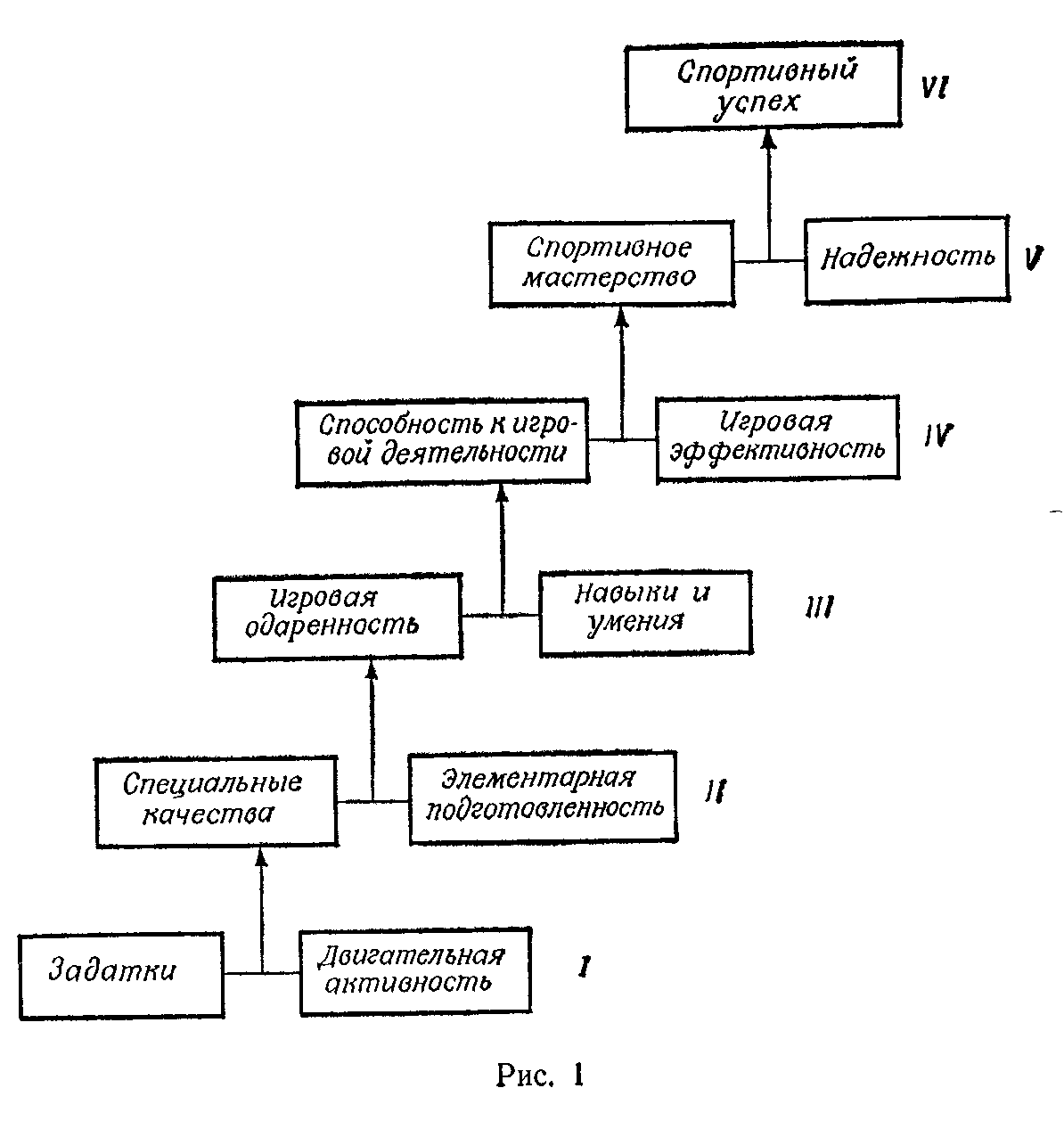 Спортивный успех VI

Спортивное мастерство

Надежность V

Способность к игровой деятельности

Игровая эффективность IV

Игровая одаренность

Навыки и умения III

Специальные качества

Элементарная подготовленность II

Задатки

Двигательная активность I

Рис. 1